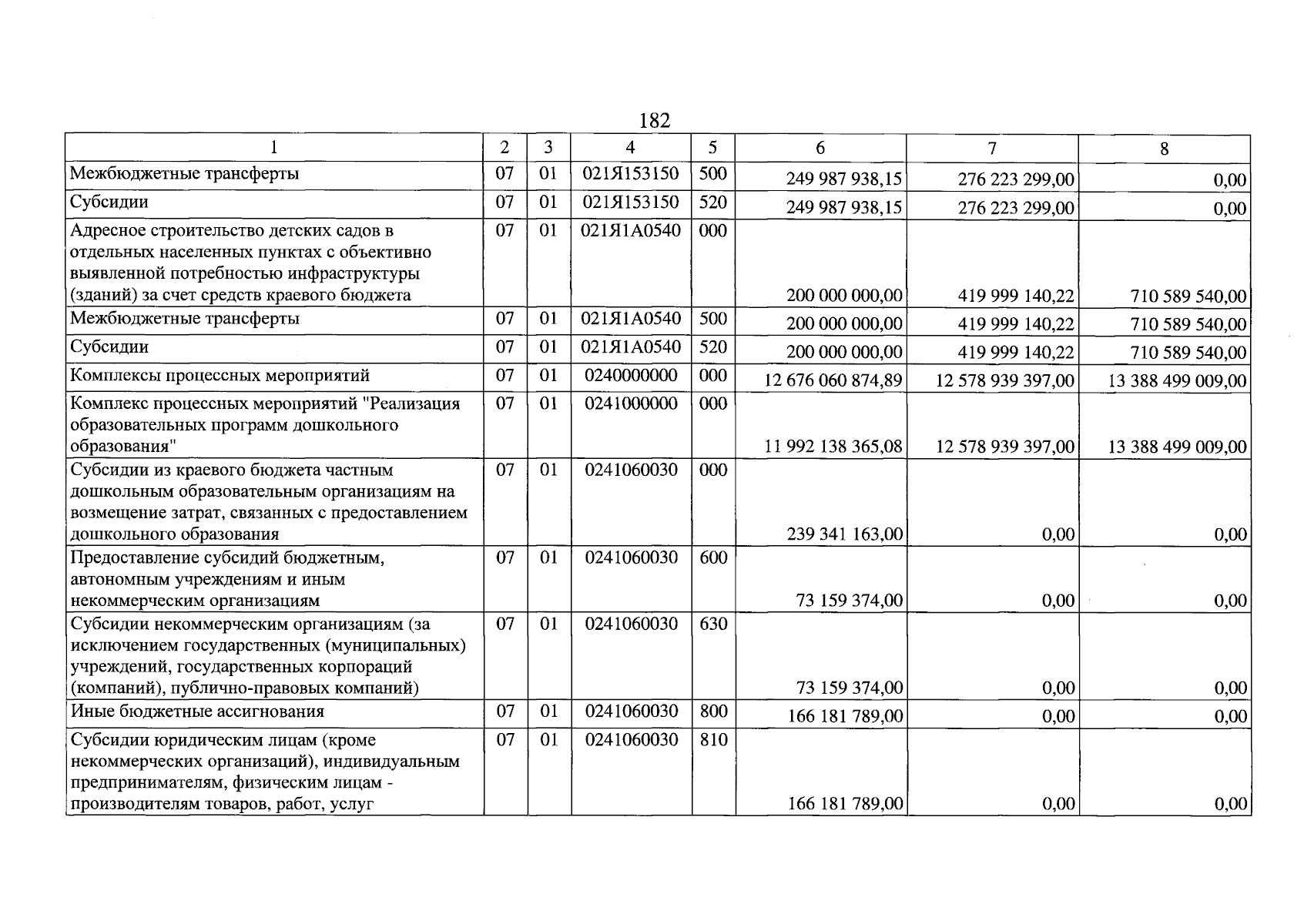 182

| 1 | 2 | 3 | 4 | 5 | 6 | 7 | 8 |
|---|---|---|---|---|---|---|---|
| Межбюджетные трансферты | 07 | 01 | 021Я153150 | 500 | 249 987 938,15 | 276 223 299,00 | 0,00 |
| Субсидии | 07 | 01 | 021Я153150 | 520 | 249 987 938,15 | 276 223 299,00 | 0,00 |
| Адресное строительство детских садов в отдельных населенных пунктах с объективно выявленной потребностью инфраструктуры (зданий) за счет средств краевого бюджета | 07 | 01 | 021Я1А0540 | 000 | 200 000 000,00 | 419 999 140,22 | 710 589 540,00 |
| Межбюджетные трансферты | 07 | 01 | 021Я1А0540 | 500 | 200 000 000,00 | 419 999 140,22 | 710 589 540,00 |
| Субсидии | 07 | 01 | 021Я1А0540 | 520 | 200 000 000,00 | 419 999 140,22 | 710 589 540,00 |
| Комплексы процессных мероприятий | 07 | 01 | 0240000000 | 000 | 12 676 060 874,89 | 12 578 939 397,00 | 13 388 499 009,00 |
| Комплекс процессных мероприятий "Реализация образовательных программ дошкольного образования" | 07 | 01 | 0241000000 | 000 | 11 992 138 365,08 | 12 578 939 397,00 | 13 388 499 009,00 |
| Субсидии из краевого бюджета частным дошкольным образовательным организациям на возмещение затрат, связанных с предоставлением дошкольного образования | 07 | 01 | 0241060030 | 000 | 239 341 163,00 | 0,00 | 0,00 |
| Предоставление субсидий бюджетным, автономным учреждениям и иным некоммерческим организациям | 07 | 01 | 0241060030 | 600 | 73 159 374,00 | 0,00 | 0,00 |
| Субсидии некоммерческим организациям (за исключением государственных (муниципальных) учреждений, государственных корпораций (компаний), публично-правовых компаний) | 07 | 01 | 0241060030 | 630 | 73 159 374,00 | 0,00 | 0,00 |
| Иные бюджетные ассигнования | 07 | 01 | 0241060030 | 800 | 166 181 789,00 | 0,00 | 0,00 |
| Субсидии юридическим лицам (кроме некоммерческих организаций), индивидуальным предпринимателям, физическим лицам - производителям товаров, работ, услуг | 07 | 01 | 0241060030 | 810 | 166 181 789,00 | 0,00 | 0,00 |